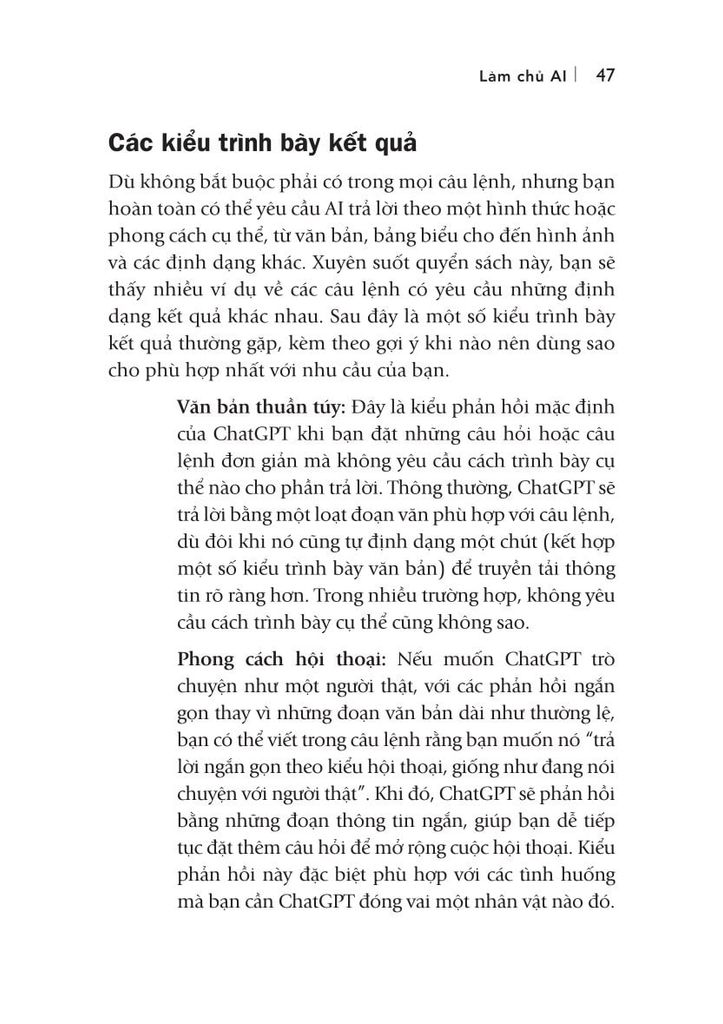 Làm chủ AI | 47

Các kiểu trình bày kết quả

Dù không bắt buộc phải có trong mọi câu lệnh, nhưng bạn hoàn toàn có thể yêu cầu AI trả lời theo một hình thức hoặc phong cách cụ thể, từ văn bản, bảng biểu cho đến hình ảnh và các định dạng khác. Xuyên suốt quyển sách này, bạn sẽ thấy nhiều ví dụ về các câu lệnh có yêu cầu những định dạng kết quả khác nhau. Sau đây là một số kiểu trình bày kết quả thường gặp, kèm theo gợi ý khi nào nên dùng sao cho phù hợp nhất với nhu cầu của bạn.

Văn bản thuần túy: Đây là kiểu phản hồi mặc định của ChatGPT khi bạn đặt những câu hỏi hoặc câu lệnh đơn giản mà không yêu cầu cách trình bày cụ thể nào cho phần trả lời. Thông thường, ChatGPT sẽ trả lời bằng một loạt đoạn văn phù hợp với câu lệnh, dù đôi khi nó cũng tự định dạng một chút (kết hợp một số kiểu trình bày văn bản) để truyền tải thông tin rõ ràng hơn. Trong nhiều trường hợp, không yêu cầu cách trình bày cụ thể cũng không sao.

Phong cách hội thoại: Nếu muốn ChatGPT trò chuyện như một người thật, với các phản hồi ngắn gọn thay vì những đoạn văn bản dài như thường lệ, bạn có thể viết trong câu lệnh rằng bạn muốn nó "trả lời ngắn gọn theo kiểu hội thoại, giống như đang nói chuyện với người thật". Khi đó, ChatGPT sẽ phản hồi bằng những đoạn thông tin ngắn, giúp bạn dễ tiếp tục đặt thêm câu hỏi để mở rộng cuộc hội thoại. Kiểu phản hồi này đặc biệt phù hợp với các tình huống mà bạn cần ChatGPT đóng vai một nhân vật nào đó.